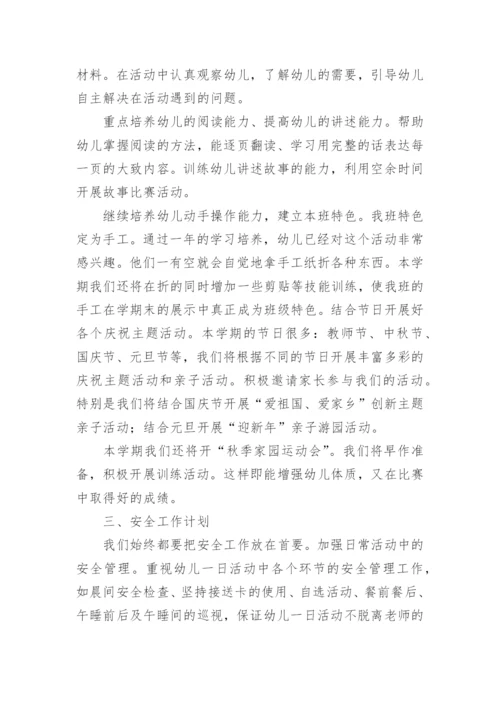 材料。在活动中认真观察幼儿，了解幼儿的需要，引导幼儿自主解决在活动遇到的问题。

重点培养幼儿的阅读能力、提高幼儿的讲述能力。帮助幼儿掌握阅读的方法，能逐页翻读、学习用完整的话表达每一页的大致内容。训练幼儿讲述故事的能力，利用空余时间开展故事比赛活动。

继续培养幼儿动手操作能力，建立本班特色。我班特色定为手工。通过一年的学习培养，幼儿已经对这个活动非常感兴趣。他们一有空就会自觉地拿手工纸折各种东西。本学期我们还将在折的同时增加一些剪贴等技能训练，使我班的手工在学期末的展示中真正成为班级特色。结合节日开展好各个庆祝主题活动。本学期的节日很多：教师节、中秋节、国庆节、元旦节等，我们将根据不同的节日开展丰富多彩的庆祝主题活动和亲子活动。积极邀请家长参与我们的活动。特别是我们将结合国庆节开展“爱祖国、爱家乡”创新主题亲子活动；结合元旦开展“迎新年”亲子游园活动。

本学期我们还将开“秋季家园运动会”。我们将早作准备，积极开展训练活动。这样即能增强幼儿体质，又在比赛中取得好的成绩。

三、安全工作计划

我们始终都要把安全工作放在首要。加强日常活动中的安全管理。重视幼儿一日活动中各个环节的安全管理工作，如晨间安全检查、坚持接送卡的使用、自选活动、餐前餐后、午睡前后及午睡间的巡视，保证幼儿一日活动不脱离老师的